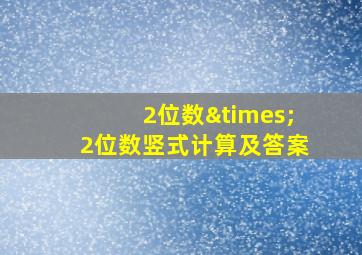 2位数&times;
2位数竖式计算及答案